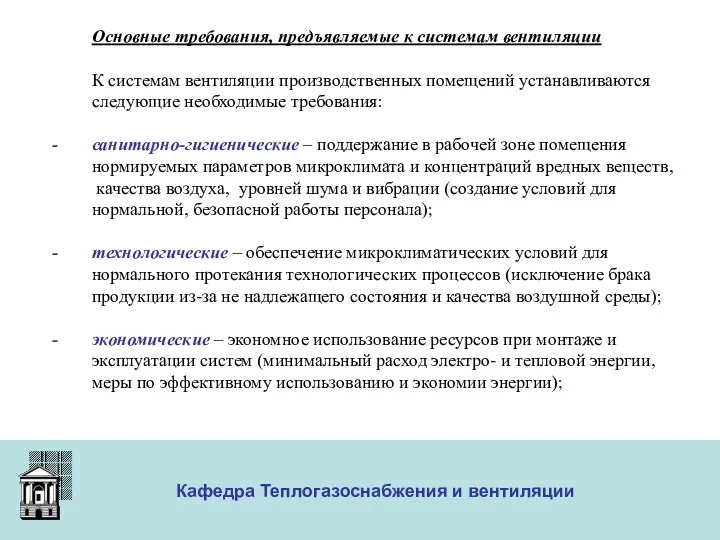 Основные требования, предъявляемые к системам вентиляции

К системам вентиляции производственных помещений устанавливаются следующие необходимые требования:

- санитарно-гигиенические – поддержание в рабочей зоне помещения нормируемых параметров микроклимата и концентраций вредных веществ, качества воздуха, уровней шума и вибрации (создание условий для нормальной, безопасной работы персонала);

- технологические – обеспечение микроклиматических условий для нормального протекания технологических процессов (исключение брака продукции из-за не надлежащего состояния и качества воздушной среды);

- экономические – экономное использование ресурсов при монтаже и эксплуатации систем (минимальный расход электро- и тепловой энергии, меры по эффективному использованию и экономии энергии);

Кафедра Теплогазоснабжения и вентиляции